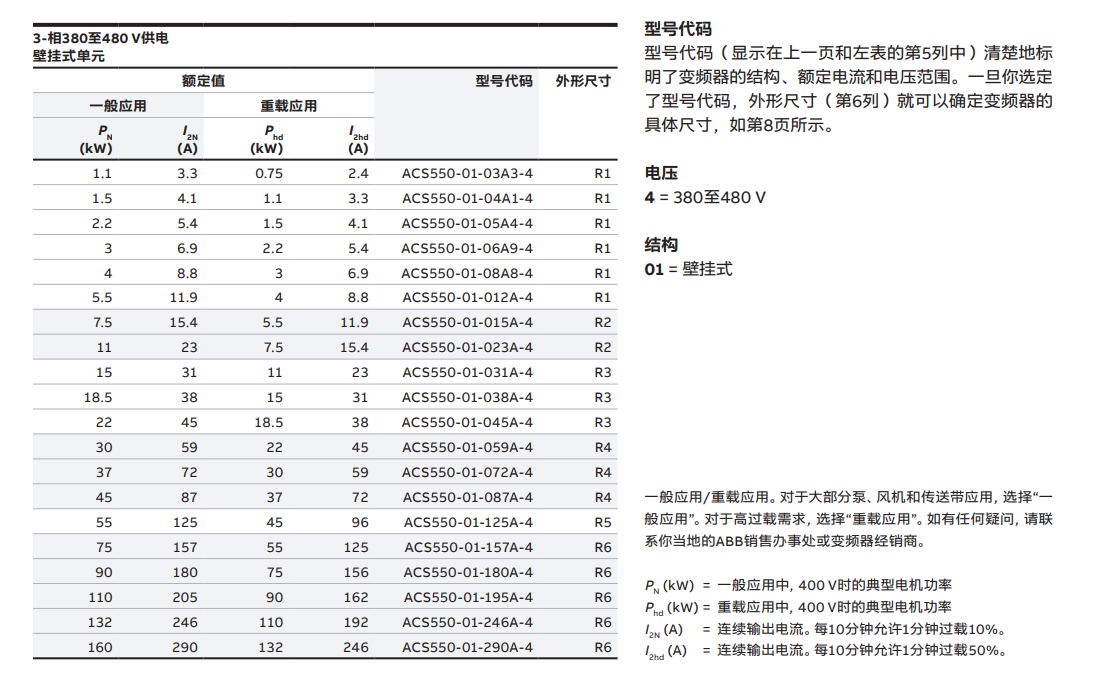 3-相380至480 V供电
壁挂式单元

| 额定值 | | | | 型号代码 | 外形尺寸 |
|---|---|---|---|---|---|
| 一般应用 | | 重载应用 | | | |
| $P_N$ (kW) | $I_{2N}$ (A) | $P_{hd}$ (kW) | $I_{2hd}$ (A) | | |
| 1.1 | 3.3 | 0.75 | 2.4 | ACS550-01-03A3-4 | R1 |
| 1.5 | 4.1 | 1.1 | 3.3 | ACS550-01-04A1-4 | R1 |
| 2.2 | 5.4 | 1.5 | 4.1 | ACS550-01-05A4-4 | R1 |
| 3 | 6.9 | 2.2 | 5.4 | ACS550-01-06A9-4 | R1 |
| 4 | 8.8 | 3 | 6.9 | ACS550-01-08A8-4 | R1 |
| 5.5 | 11.9 | 4 | 8.8 | ACS550-01-012A-4 | R1 |
| 7.5 | 15.4 | 5.5 | 11.9 | ACS550-01-015A-4 | R2 |
| 11 | 23 | 7.5 | 15.4 | ACS550-01-023A-4 | R2 |
| 15 | 31 | 11 | 23 | ACS550-01-031A-4 | R3 |
| 18.5 | 38 | 15 | 31 | ACS550-01-038A-4 | R3 |
| 22 | 45 | 18.5 | 38 | ACS550-01-045A-4 | R3 |
| 30 | 59 | 22 | 45 | ACS550-01-059A-4 | R4 |
| 37 | 72 | 30 | 59 | ACS550-01-072A-4 | R4 |
| 45 | 87 | 37 | 72 | ACS550-01-087A-4 | R4 |
| 55 | 125 | 45 | 96 | ACS550-01-125A-4 | R5 |
| 75 | 157 | 55 | 125 | ACS550-01-157A-4 | R6 |
| 90 | 180 | 75 | 156 | ACS550-01-180A-4 | R6 |
| 110 | 205 | 90 | 162 | ACS550-01-195A-4 | R6 |
| 132 | 246 | 110 | 192 | ACS550-01-246A-4 | R6 |
| 160 | 290 | 132 | 246 | ACS550-01-290A-4 | R6 |

型号代码
型号代码（显示在上一页和左表的第5列中）清楚地标明了变频器的结构、额定电流和电压范围。一旦你选定了型号代码，外形尺寸（第6列）就可以确定变频器的具体尺寸，如第8页所示。

电压
4 = 380至480 V

结构
01 = 壁挂式

一般应用/重载应用。对于大部分泵、风机和传送带应用，选择“一般应用”。对于高过载需求，选择“重载应用”。如有任何疑问，请联系你当地的ABB销售办事处或变频器经销商。

$P_N$ (kW) = 一般应用中，400 V时的典型电机功率
$P_{hd}$ (kW) = 重载应用中，400 V时的典型电机功率
$I_{2N}$ (A) = 连续输出电流。每10分钟允许1分钟过载10%。
$I_{2hd}$ (A) = 连续输出电流。每10分钟允许1分钟过载50%。